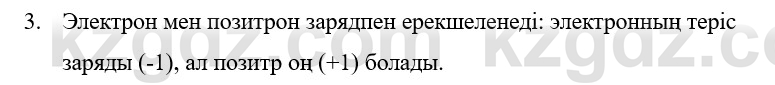 3. Электрон мен позитрон зарядпен ерекшеленеді: электронның теріс заряды (-1), ал позитр оң (+1) болады.

kzgdz.com kzgdz.com